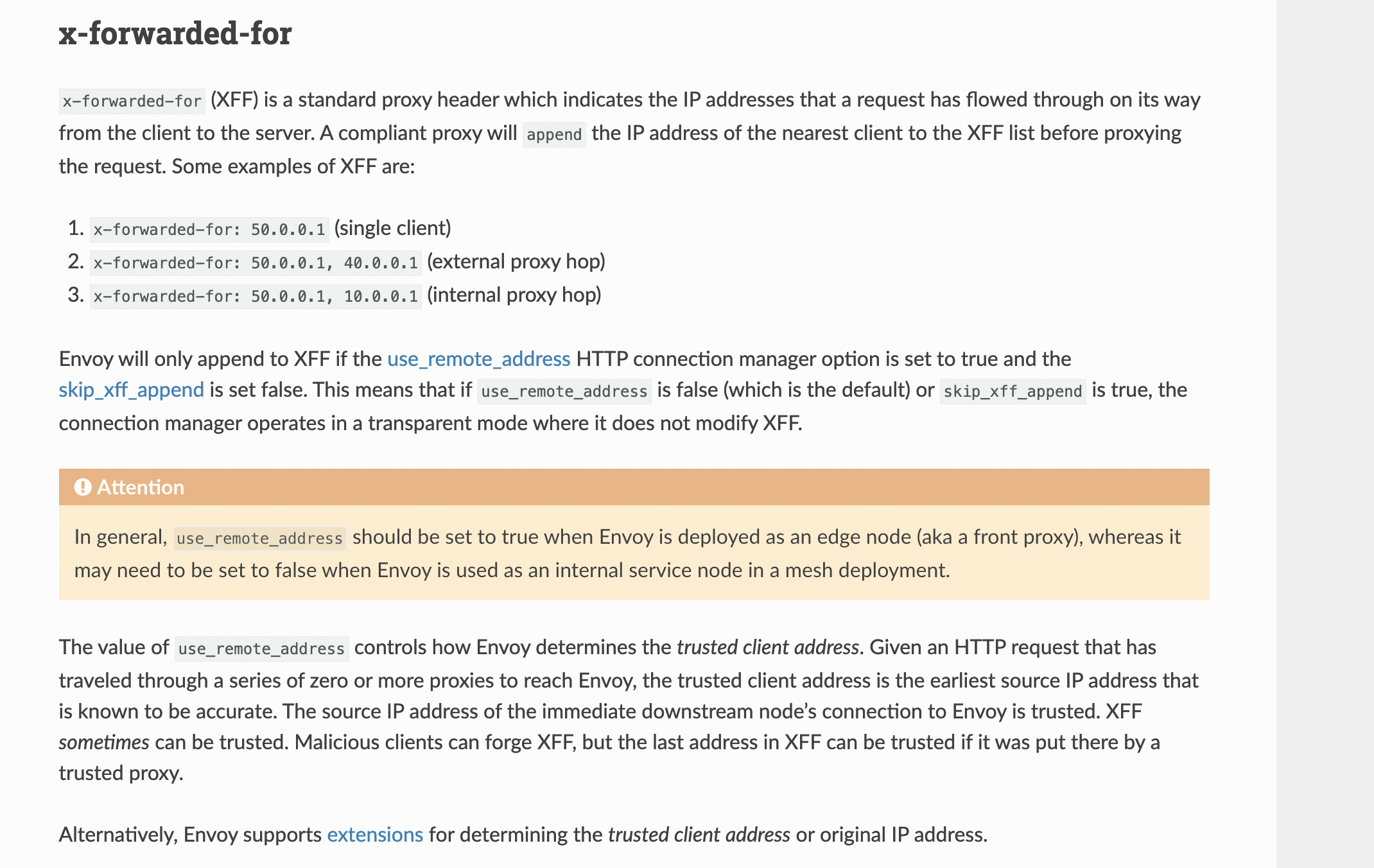 x-forwarded-for

x-forwarded-for (XFF) is a standard proxy header which indicates the IP addresses that a request has flowed through on its way from the client to the server. A compliant proxy will append the IP address of the nearest client to the XFF list before proxying the request. Some examples of XFF are:

1. x-forwarded-for: 50.0.0.1 (single client)
2. x-forwarded-for: 50.0.0.1, 40.0.0.1 (external proxy hop)
3. x-forwarded-for: 50.0.0.1, 10.0.0.1 (internal proxy hop)

Envoy will only append to XFF if the use_remote_address HTTP connection manager option is set to true and the skip_xff_append is set false. This means that if use_remote_address is false (which is the default) or skip_xff_append is true, the connection manager operates in a transparent mode where it does not modify XFF.

Attention

In general, use_remote_address should be set to true when Envoy is deployed as an edge node (aka a front proxy), whereas it may need to be set to false when Envoy is used as an internal service node in a mesh deployment.

The value of use_remote_address controls how Envoy determines the trusted client address. Given an HTTP request that has traveled through a series of zero or more proxies to reach Envoy, the trusted client address is the earliest source IP address that is known to be accurate. The source IP address of the immediate downstream node's connection to Envoy is trusted. XFF sometimes can be trusted. Malicious clients can forge XFF, but the last address in XFF can be trusted if it was put there by a trusted proxy.

Alternatively, Envoy supports extensions for determining the trusted client address or original IP address.